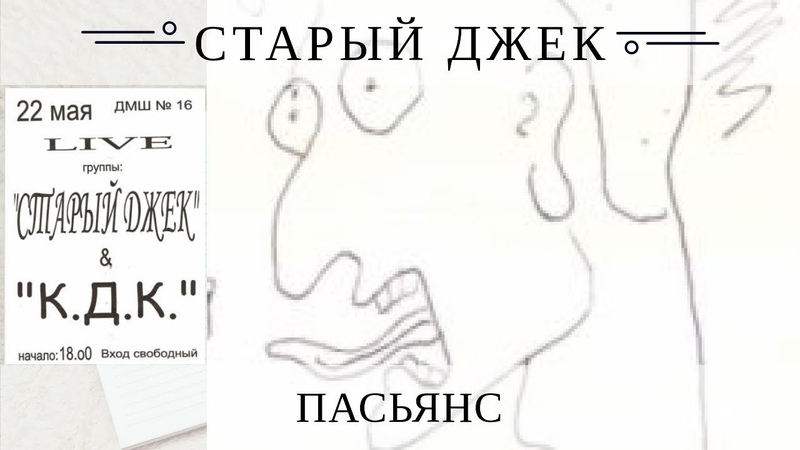 СТАРЫЙ ДЖЕК

22 мая ДМШ № 16

LIVE

группы:

"СТАРЫЙ ДЖЕК"

&

"К.Д.К."

начало:18.о0 Вход свободный

ПАСЬЯНС